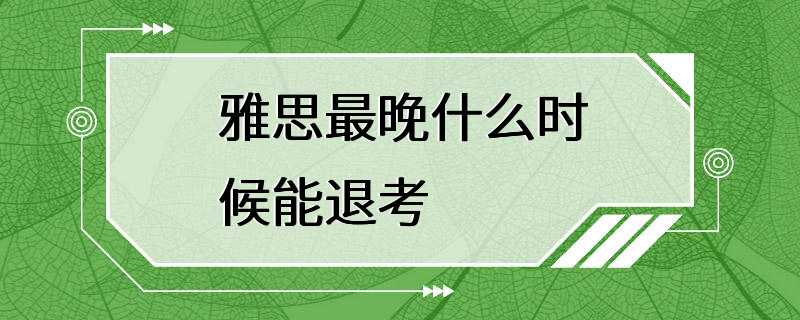 雅思最晚什么时候能退考